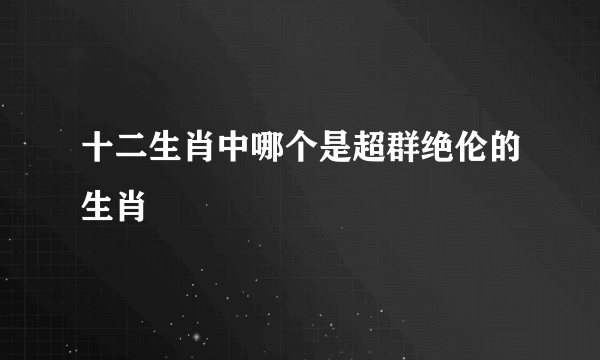 十二生肖中哪个是超群绝伦的生肖